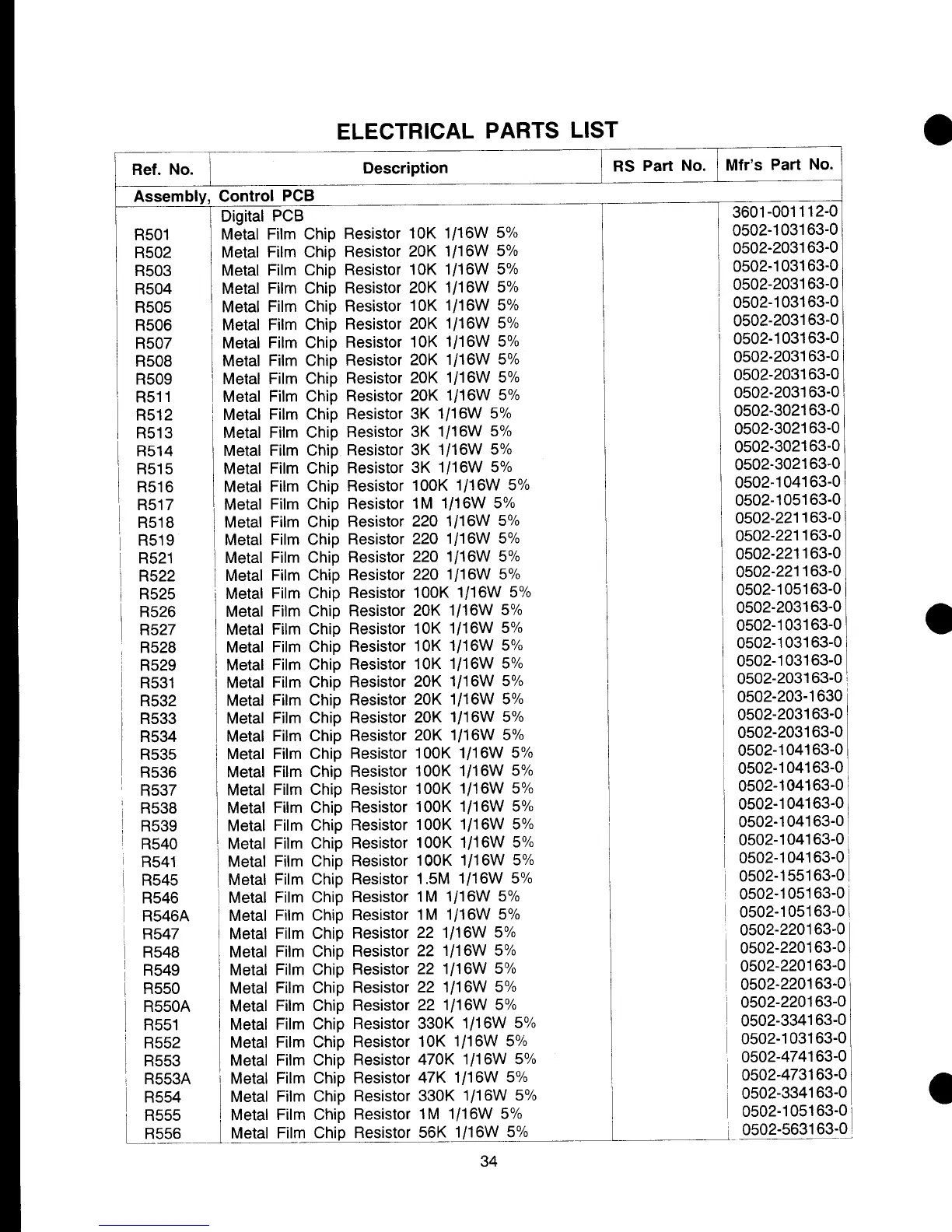 ELECTRICAL PARTS LIST

| Ref. No. | Description | RS Part No. | Mfr's Part No. |
|---|---|---|---|
| Assembly, Control PCB | | | |
| | Digital PCB | | 3601-001112-0 |
| R501 | Metal Film Chip Resistor 10K 1/16W 5% | | 0502-103163-0 |
| R502 | Metal Film Chip Resistor 20K 1/16W 5% | | 0502-203163-0 |
| R503 | Metal Film Chip Resistor 10K 1/16W 5% | | 0502-103163-0 |
| R504 | Metal Film Chip Resistor 20K 1/16W 5% | | 0502-203163-0 |
| R505 | Metal Film Chip Resistor 10K 1/16W 5% | | 0502-103163-0 |
| R506 | Metal Film Chip Resistor 20K 1/16W 5% | | 0502-203163-0 |
| R507 | Metal Film Chip Resistor 10K 1/16W 5% | | 0502-103163-0 |
| R508 | Metal Film Chip Resistor 20K 1/16W 5% | | 0502-203163-0 |
| R509 | Metal Film Chip Resistor 20K 1/16W 5% | | 0502-203163-0 |
| R511 | Metal Film Chip Resistor 20K 1/16W 5% | | 0502-203163-0 |
| R512 | Metal Film Chip Resistor 3K 1/16W 5% | | 0502-302163-0 |
| R513 | Metal Film Chip Resistor 3K 1/16W 5% | | 0502-302163-0 |
| R514 | Metal Film Chip Resistor 3K 1/16W 5% | | 0502-302163-0 |
| R515 | Metal Film Chip Resistor 3K 1/16W 5% | | 0502-302163-0 |
| R516 | Metal Film Chip Resistor 100K 1/16W 5% | | 0502-104163-0 |
| R517 | Metal Film Chip Resistor 1M 1/16W 5% | | 0502-105163-0 |
| R518 | Metal Film Chip Resistor 220 1/16W 5% | | 0502-221163-0 |
| R519 | Metal Film Chip Resistor 220 1/16W 5% | | 0502-221163-0 |
| R521 | Metal Film Chip Resistor 220 1/16W 5% | | 0502-221163-0 |
| R522 | Metal Film Chip Resistor 220 1/16W 5% | | 0502-221163-0 |
| R525 | Metal Film Chip Resistor 100K 1/16W 5% | | 0502-105163-0 |
| R526 | Metal Film Chip Resistor 20K 1/16W 5% | | 0502-203163-0 |
| R527 | Metal Film Chip Resistor 10K 1/16W 5% | | 0502-103163-0 |
| R528 | Metal Film Chip Resistor 10K 1/16W 5% | | 0502-103163-0 |
| R529 | Metal Film Chip Resistor 10K 1/16W 5% | | 0502-103163-0 |
| R531 | Metal Film Chip Resistor 20K 1/16W 5% | | 0502-203163-0 |
| R532 | Metal Film Chip Resistor 20K 1/16W 5% | | 0502-203-1630 |
| R533 | Metal Film Chip Resistor 20K 1/16W 5% | | 0502-203163-0 |
| R534 | Metal Film Chip Resistor 20K 1/16W 5% | | 0502-203163-0 |
| R535 | Metal Film Chip Resistor 100K 1/16W 5% | | 0502-104163-0 |
| R536 | Metal Film Chip Resistor 100K 1/16W 5% | | 0502-104163-0 |
| R537 | Metal Film Chip Resistor 100K 1/16W 5% | | 0502-104163-0 |
| R538 | Metal Film Chip Resistor 100K 1/16W 5% | | 0502-104163-0 |
| R539 | Metal Film Chip Resistor 100K 1/16W 5% | | 0502-104163-0 |
| R540 | Metal Film Chip Resistor 100K 1/16W 5% | | 0502-104163-0 |
| R541 | Metal Film Chip Resistor 100K 1/16W 5% | | 0502-104163-0 |
| R545 | Metal Film Chip Resistor 1.5M 1/16W 5% | | 0502-155163-0 |
| R546 | Metal Film Chip Resistor 1M 1/16W 5% | | 0502-105163-0 |
| R546A | Metal Film Chip Resistor 1M 1/16W 5% | | 0502-105163-0 |
| R547 | Metal Film Chip Resistor 22 1/16W 5% | | 0502-220163-0 |
| R548 | Metal Film Chip Resistor 22 1/16W 5% | | 0502-220163-0 |
| R549 | Metal Film Chip Resistor 22 1/16W 5% | | 0502-220163-0 |
| R550 | Metal Film Chip Resistor 22 1/16W 5% | | 0502-220163-0 |
| R550A | Metal Film Chip Resistor 22 1/16W 5% | | 0502-220163-0 |
| R551 | Metal Film Chip Resistor 330K 1/16W 5% | | 0502-334163-0 |
| R552 | Metal Film Chip Resistor 10K 1/16W 5% | | 0502-103163-0 |
| R553 | Metal Film Chip Resistor 470K 1/16W 5% | | 0502-474163-0 |
| R553A | Metal Film Chip Resistor 47K 1/16W 5% | | 0502-473163-0 |
| R554 | Metal Film Chip Resistor 330K 1/16W 5% | | 0502-334163-0 |
| R555 | Metal Film Chip Resistor 1M 1/16W 5% | | 0502-105163-0 |
| R556 | Metal Film Chip Resistor 56K 1/16W 5% | | 0502-563163-0 |

34